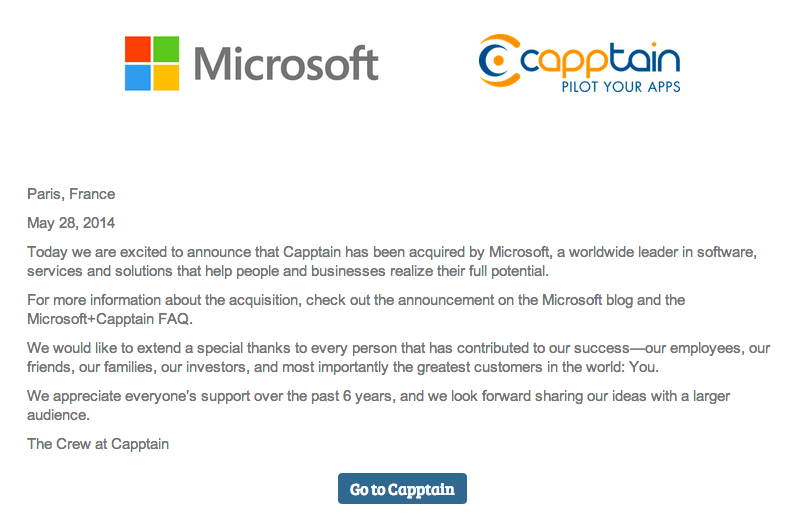 Microsoft

capptain
PILOT YOUR APPS

Paris, France

May 28, 2014

Today we are excited to announce that Capptain has been acquired by Microsoft, a worldwide leader in software, services and solutions that help people and businesses realize their full potential.

For more information about the acquisition, check out the announcement on the Microsoft blog and the Microsoft+Capptain FAQ.

We would like to extend a special thanks to every person that has contributed to our success—our employees, our friends, our families, our investors, and most importantly the greatest customers in the world: You.

We appreciate everyone's support over the past 6 years, and we look forward sharing our ideas with a larger audience.

The Crew at Capptain

Go to Capptain